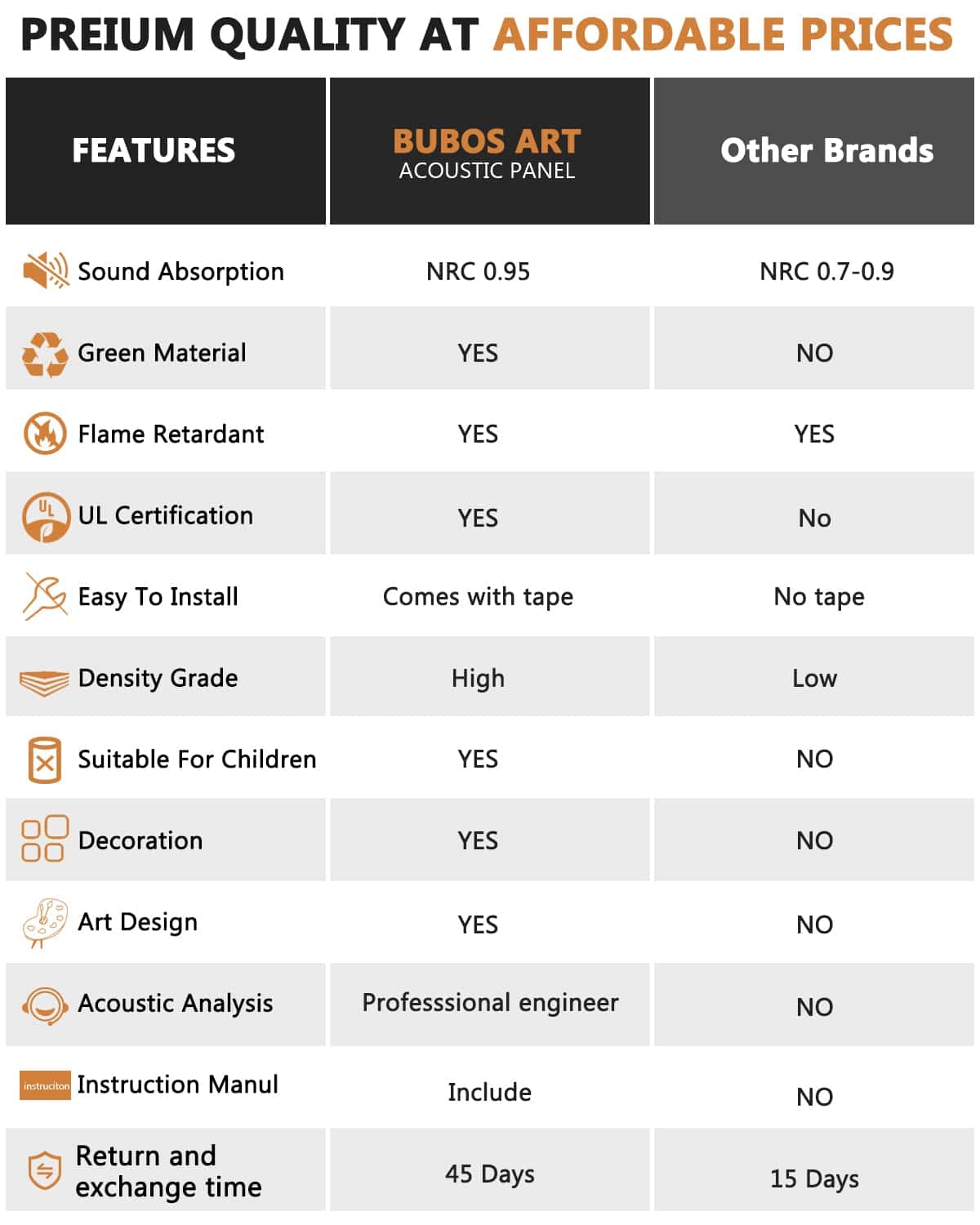 PREIUM QUALITY AT AFFORDABLE PRICES

| FEATURES | BUBOS ART ACOUSTIC PANEL | Other Brands |
|---|---|---|
| Sound Absorption | NRC 0.95 | NRC 0.7-0.9 |
| Green Material | YES | NO |
| Flame Retardant | YES | YES |
| UL Certification | YES | No |
| Easy To Install | Comes with tape | No tape |
| Density Grade | High | Low |
| Suitable For Children | YES | NO |
| Decoration | YES | NO |
| Art Design | YES | NO |
| Acoustic Analysis | Professsional engineer | NO |
| instruciton Instruction Manul | Include | NO |
| Return and exchange time | 45 Days | 15 Days |